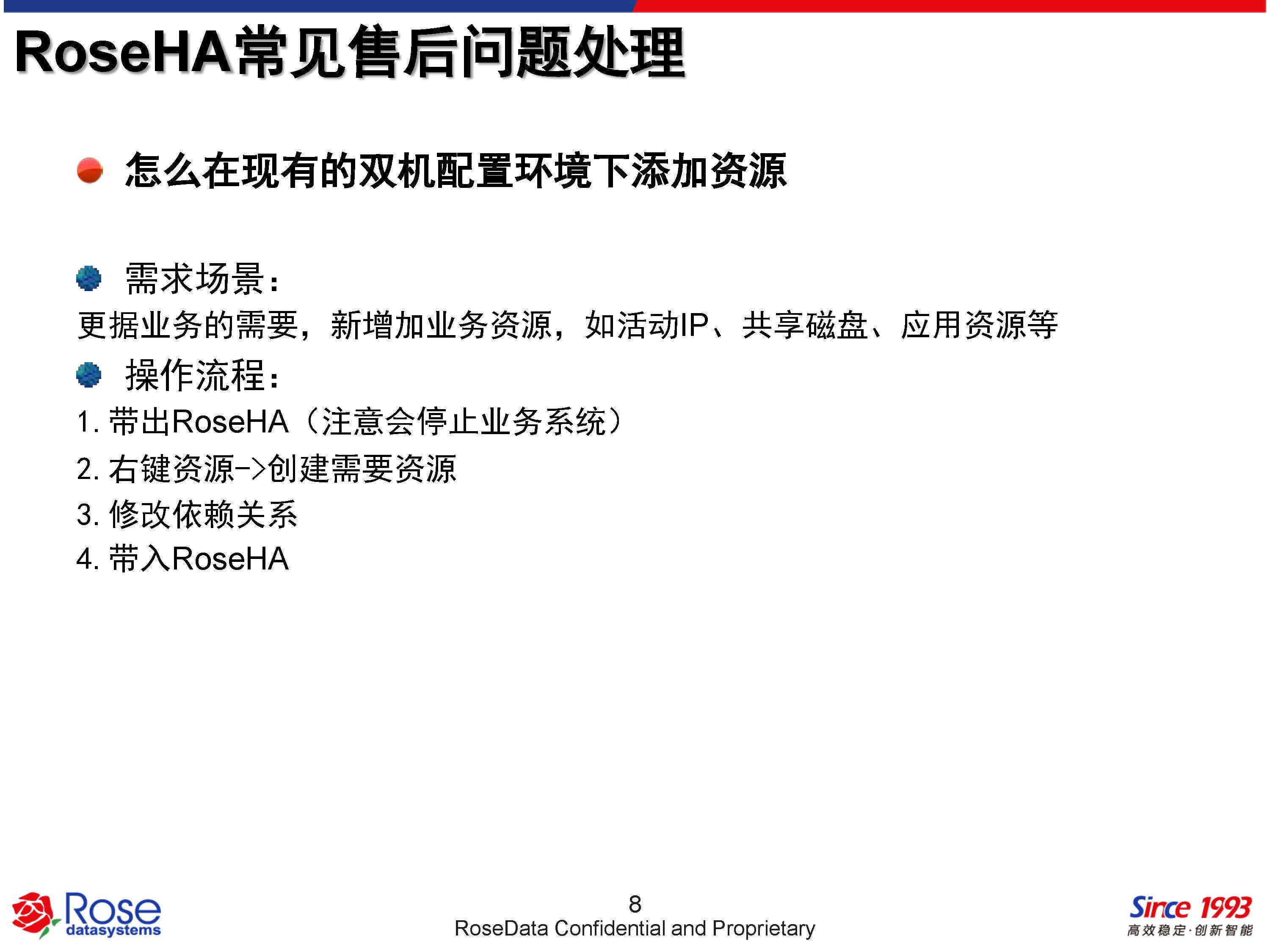 RoseHA常见售后问题处理

• 怎么在现有的双机配置环境下添加资源

• 需求场景：

更据业务的需要，新增加业务资源，如活动IP、共享磁盘、应用资源等

• 操作流程：

1.带出RoseHA（注意会停止业务系统）

2.右键资源->创建需要资源

3.修改依赖关系

4.带入RoseHA

Rose datasystems

8

RoseData Confidential and Proprietary

Since 1993
高效稳定·创新智能